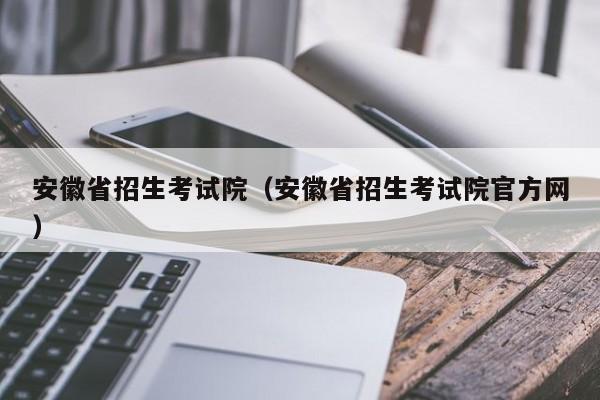 安徽省招生考试院（安徽省招生考试院官方网）